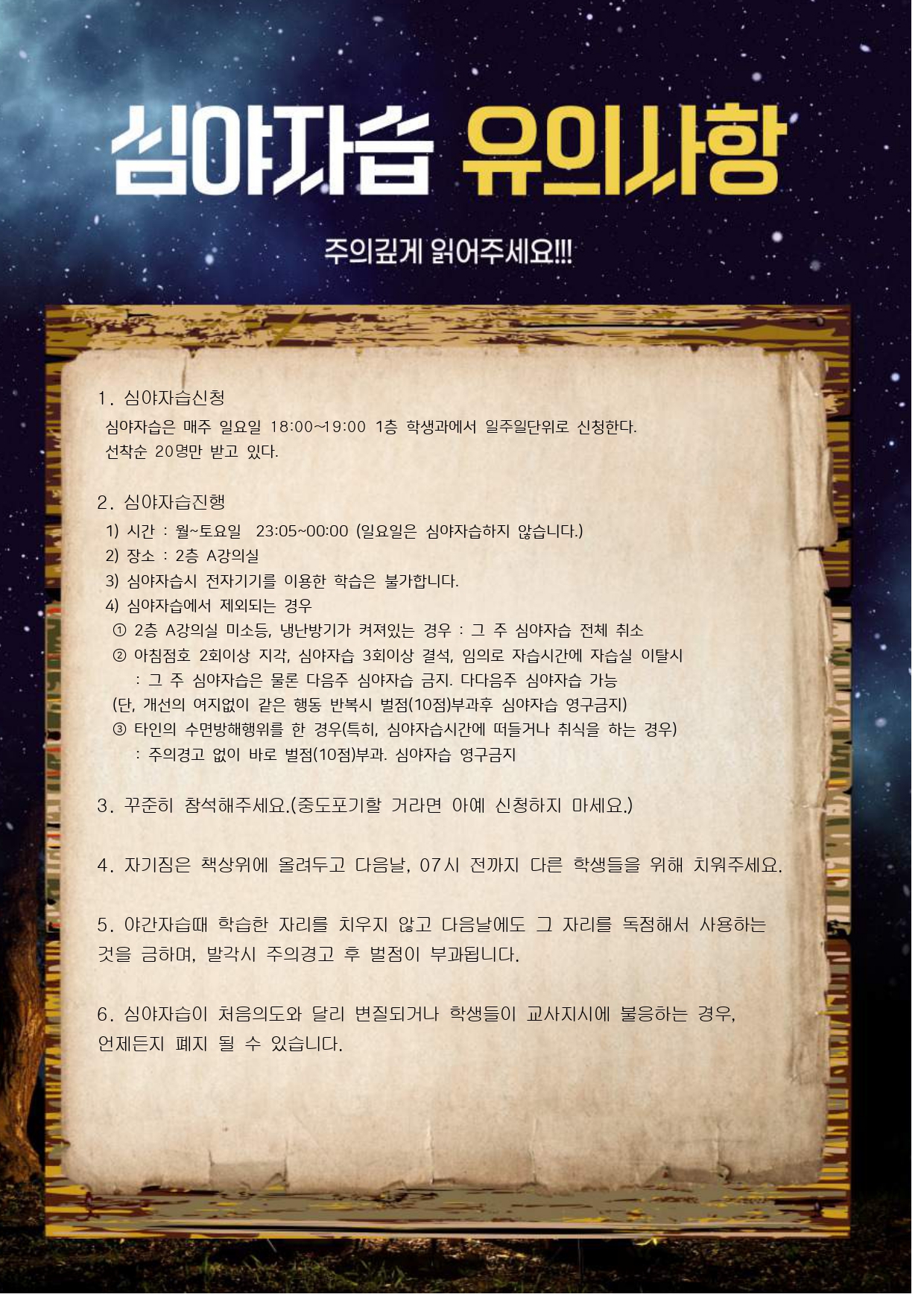 심야자습 유의사항

주의깊게 읽어주세요!!!

1. 심야자습신청

심야자습은 매주 일요일 18:00~19:00 1층 학생과에서 일주일단위로 신청한다.
선착순 20명만 받고 있다.

2. 심야자습진행

1) 시간 : 월~토요일 23:05~00:00 (일요일은 심야자습하지 않습니다.)
2) 장소 : 2층 A강의실
3) 심야자습시 전자기기를 이용한 학습은 불가합니다.
4) 심야자습에서 제외되는 경우
① 2층 A강의실 미소등, 냉난방기가 켜져있는 경우 : 그 주 심야자습 전체 취소
② 아침점호 2회이상 지각, 심야자습 3회이상 결석, 임의로 자습시간에 자습실 이탈시
: 그 주 심야자습은 물론 다음주 심야자습 금지. 다다음주 심야자습 가능
(단, 개선의 여지없이 같은 행동 반복시 벌점(10점)부과후 심야자습 영구금지)
③ 타인의 수면방해행위를 한 경우(특히, 심야자습시간에 떠들거나 취식을 하는 경우)
: 주의경고 없이 바로 벌점(10점)부과. 심야자습 영구금지

3. 꾸준히 참석해주세요.(중도포기할 거라면 아예 신청하지 마세요.)

4. 자기짐은 책상위에 올려두고 다음날, 07시 전까지 다른 학생들을 위해 치워주세요.

5. 야간자습때 학습한 자리를 치우지 않고 다음날에도 그 자리를 독점해서 사용하는 것을 금하며, 발각시 주의경고 후 벌점이 부과됩니다.

6. 심야자습이 처음의도와 달리 변질되거나 학생들이 교사지시에 불응하는 경우, 언제든지 폐지 될 수 있습니다.